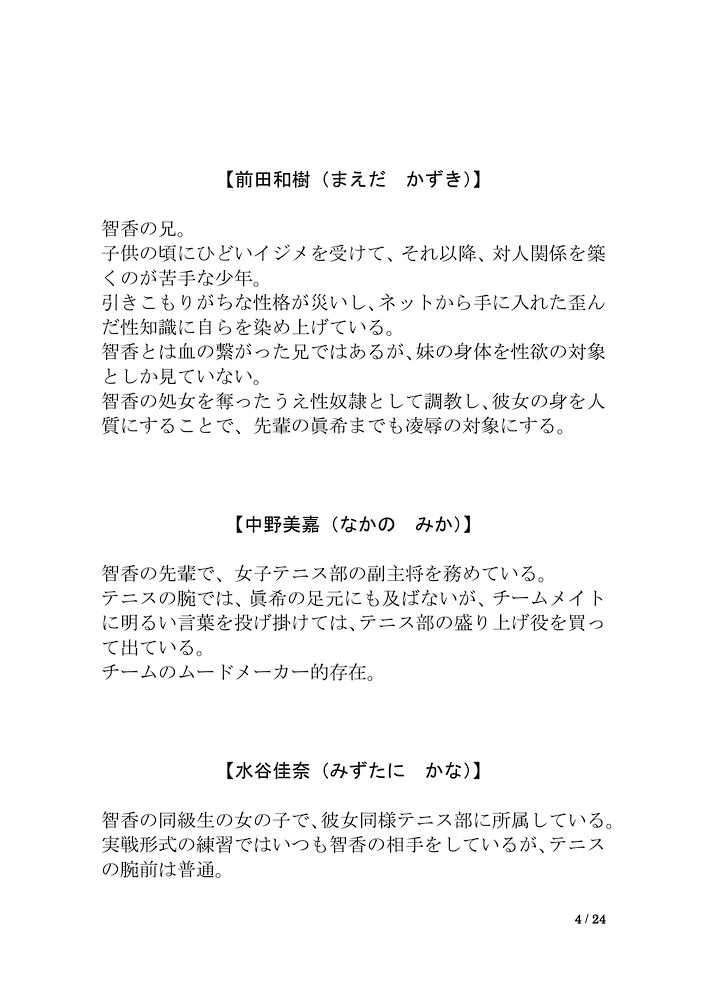 【前田和樹（まえだ　かずき）】

智香の兄。
子供の頃にひどいイジメを受けて、それ以降、対人関係を築くのが苦手な少年。
引きこもりがちな性格が災いし、ネットから手に入れた歪んだ性知識に自らを染め上げている。
智香とは血の繋がった兄ではあるが、妹の身体を性欲の対象としか見ていない。
智香の処女を奪ったうえ性奴隷として調教し、彼女の身を人質にすることで、先輩の眞希までも凌辱の対象にする。

【中野美嘉（なかの　みか）】

智香の先輩で、女子テニス部の副主将を務めている。
テニスの腕では、眞希の足元にも及ばないが、チームメイトに明るい言葉を投げ掛けては、テニス部の盛り上げ役を買って出ている。
チームのムードメーカー的存在。

【水谷佳奈（みずたに　かな）】

智香の同級生の女の子で、彼女同様テニス部に所属している。
実戦形式の練習ではいつも智香の相手をしているが、テニスの腕前は普通。

4 / 24